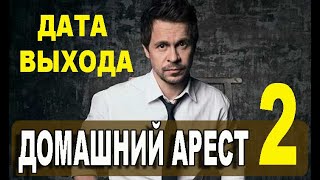 ДАТА ВЫХОДА

ДОМАШНИЙ АРЕСТ 2